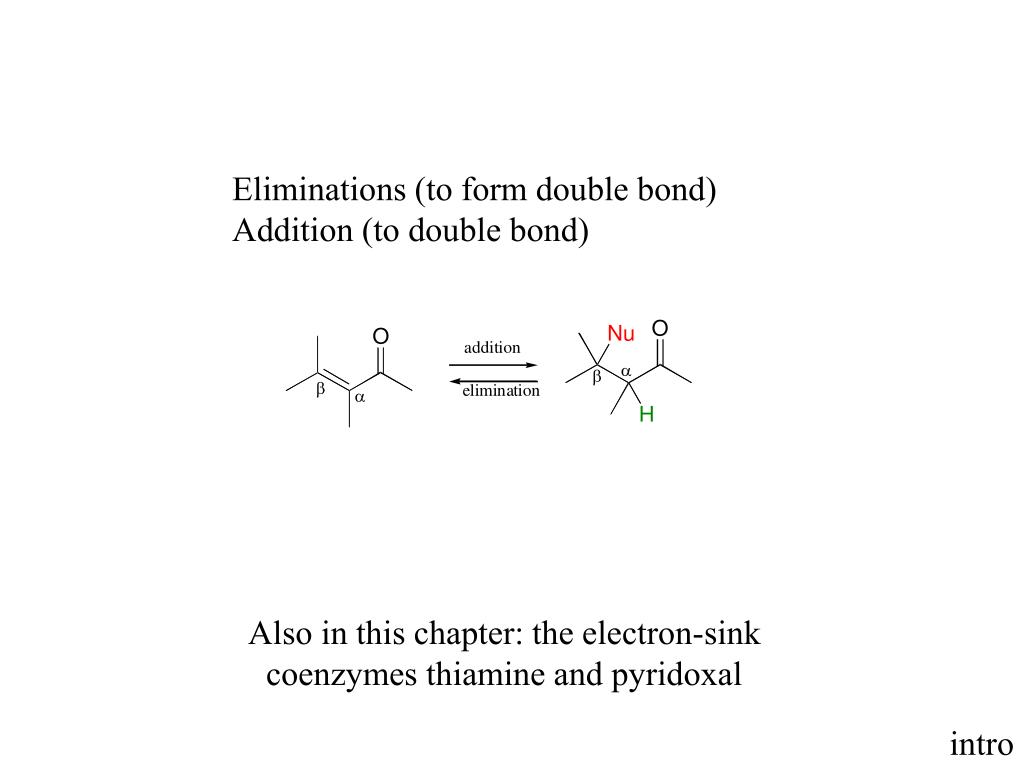 Eliminations (to form double bond)
Addition (to double bond)

O
β
α
addition
elimination
Nu
O
β
α
H

Also in this chapter: the electron-sink coenzymes thiamine and pyridoxal

intro